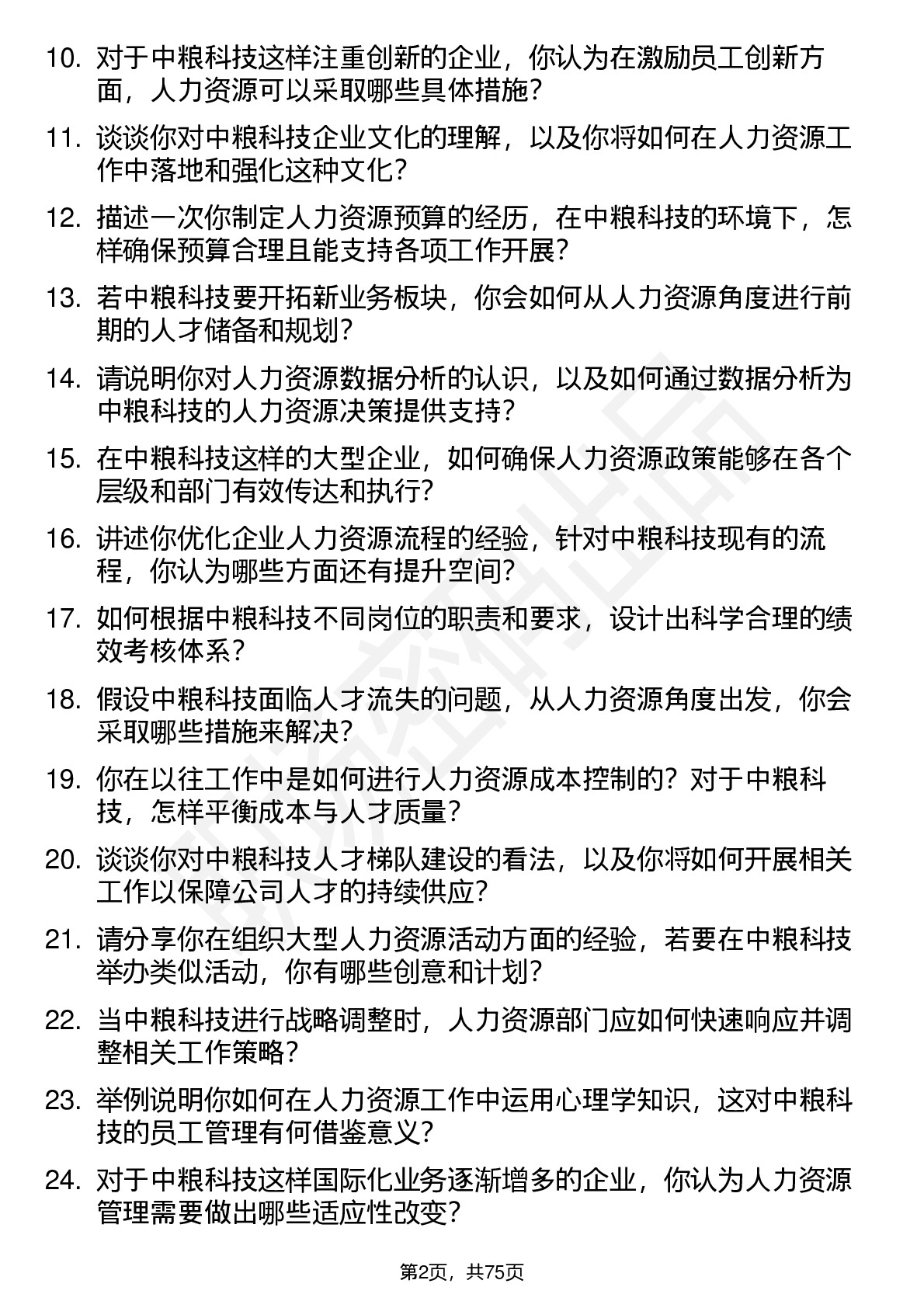 10. 对于中粮科技这样注重创新的企业，你认为在激励员工创新方面，人力资源可以采取哪些具体措施？

11. 谈谈你对中粮科技企业文化的理解，以及你将如何在人力资源工作中落地和强化这种文化？

12. 描述一次你制定人力资源预算的经历，在中粮科技的环境下，怎样确保预算合理且能支持各项工作开展？

13. 若中粮科技要开拓新业务板块，你会如何从人力资源角度进行前期的人才储备和规划？

14. 请说明你对人力资源数据分析的认识，以及如何通过数据分析为中粮科技的人力资源决策提供支持？

15. 在中粮科技这样的大型企业，如何确保人力资源政策能够在各个层级和部门有效传达和执行？

16. 讲述你优化企业人力资源流程的经验，针对中粮科技现有的流程，你认为哪些方面还有提升空间？

17. 如何根据中粮科技不同岗位的职责和要求，设计出科学合理的绩效考核体系？

18. 假设中粮科技面临人才流失的问题，从人力资源角度出发，你会采取哪些措施来解决？

19. 你在以往工作中是如何进行人力资源成本控制的？对于中粮科技，怎样平衡成本与人才质量？

20. 谈谈你对中粮科技人才梯队建设的看法，以及你将如何开展相关工作以保障公司人才的持续供应？

21. 请分享你在组织大型人力资源活动方面的经验，若要在中粮科技举办类似活动，你有哪些创意和计划？

22. 当中粮科技进行战略调整时，人力资源部门应如何快速响应并调整相关工作策略？

23. 举例说明你如何在人力资源工作中运用心理学知识，这对中粮科技的员工管理有何借鉴意义？

24. 对于中粮科技这样国际化业务逐渐增多的企业，你认为人力资源管理需要做出哪些适应性改变？

第2页，共75页